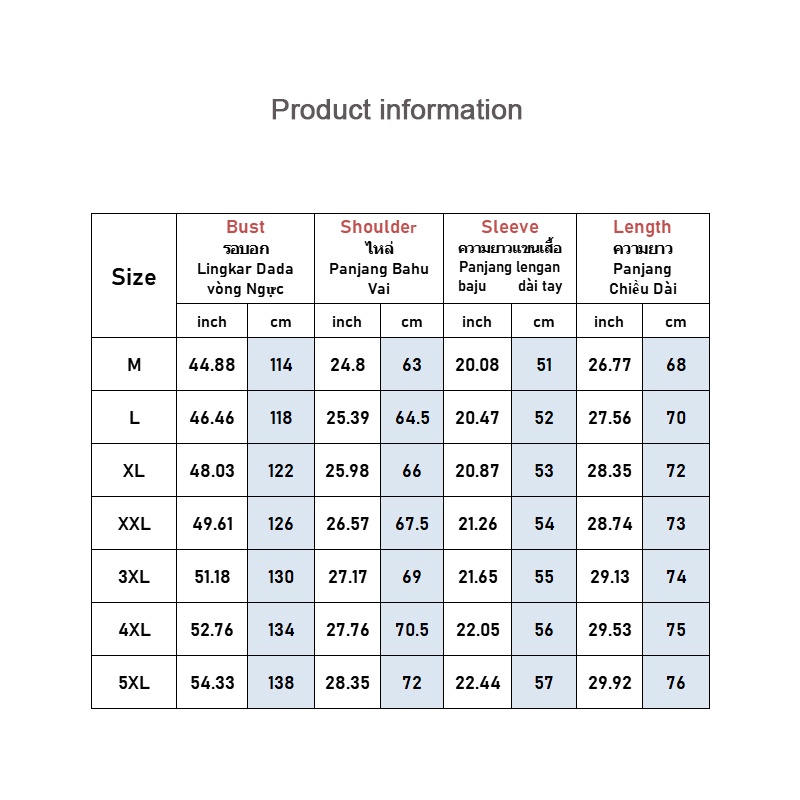 Product information

| Size | Bust รอบอก Lingkar Dada vòng Ngực | | Shoulder ไหล่ Panjang Bahu Vai | | Sleeve ความยาวแขนเสื้อ Panjang lengan baju dài tay | | Length ความยาว Panjang Chiều Dài | |
|---|---|---|---|---|---|---|---|---|
| | inch | cm | inch | cm | inch | cm | inch | cm |
| M | 44.88 | 114 | 24.8 | 63 | 20.08 | 51 | 26.77 | 68 |
| L | 46.46 | 118 | 25.39 | 64.5 | 20.47 | 52 | 27.56 | 70 |
| XL | 48.03 | 122 | 25.98 | 66 | 20.87 | 53 | 28.35 | 72 |
| XXL | 49.61 | 126 | 26.57 | 67.5 | 21.26 | 54 | 28.74 | 73 |
| 3XL | 51.18 | 130 | 27.17 | 69 | 21.65 | 55 | 29.13 | 74 |
| 4XL | 52.76 | 134 | 27.76 | 70.5 | 22.05 | 56 | 29.53 | 75 |
| 5XL | 54.33 | 138 | 28.35 | 72 | 22.44 | 57 | 29.92 | 76 |